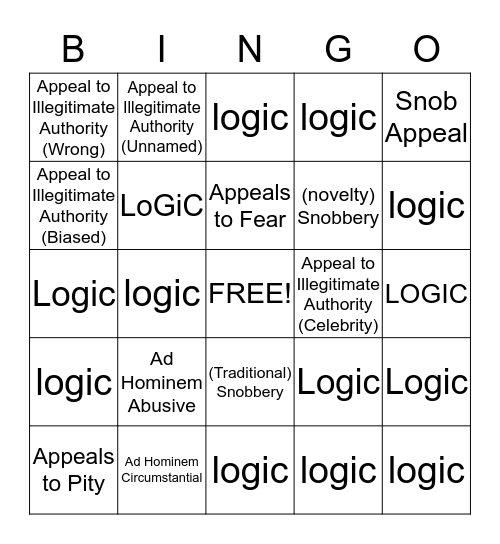 | B | I | N | G | O |
|---|---|---|---|---|
| Appeal to Illegitimate Authority (Wrong) | Appeal to Illegitimate Authority (Unnamed) | logic | logic | Snob Appeal |
| Appeal to Illegitimate Authority (Biased) | LoGiC | Appeals to Fear | (novelty) Snobbery | logic |
| Logic | logic | FREE! | Appeal to Illegitimate Authority (Celebrity) | LOGIC |
| logic | Ad Hominem Abusive | (Traditional) Snobbery | Logic | Logic |
| Appeals to Pity | Ad Hominem Circumstantial | logic | logic | logic |